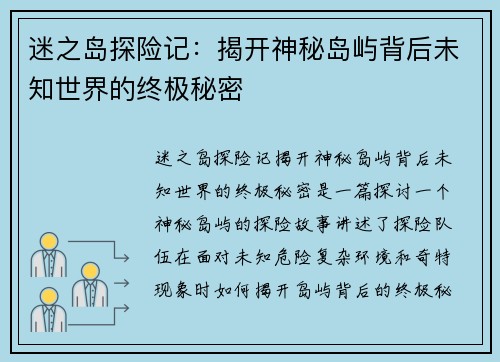 迷之岛探险记：揭开神秘岛屿背后未知世界的终极秘密

迷之岛探险记揭开神秘岛屿背后未知世界的终极秘密是一篇探讨一个神秘岛屿的探险故事讲述了探险队伍在面对未知危险复杂环境和奇特现象时如何揭开岛屿背后的终极秘